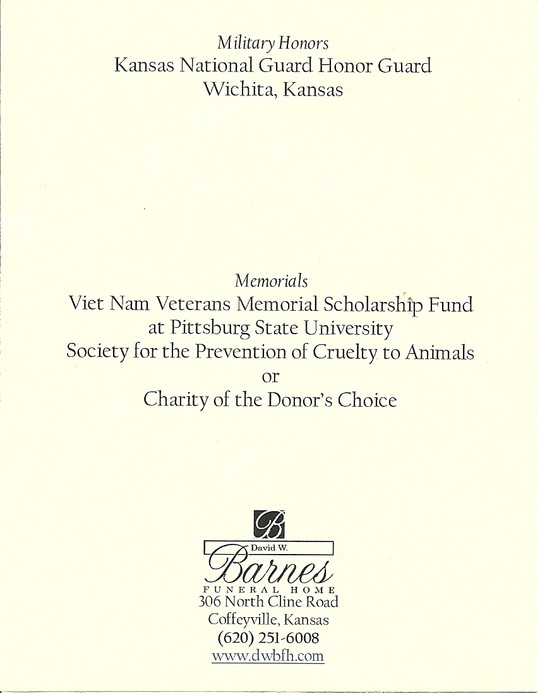 Military Honors
Kansas National Guard Honor Guard
Wichita, Kansas

Memorials
Viet Nam Veterans Memorial Scholarship Fund
at Pittsburg State University
Society for the Prevention of Cruelty to Animals
or
Charity of the Donor's Choice

B
David W.
Barnes
FUNERAL HOME
306 North Cline Road
Coffeyville, Kansas
(620) 251-6008
www.dwbfh.com